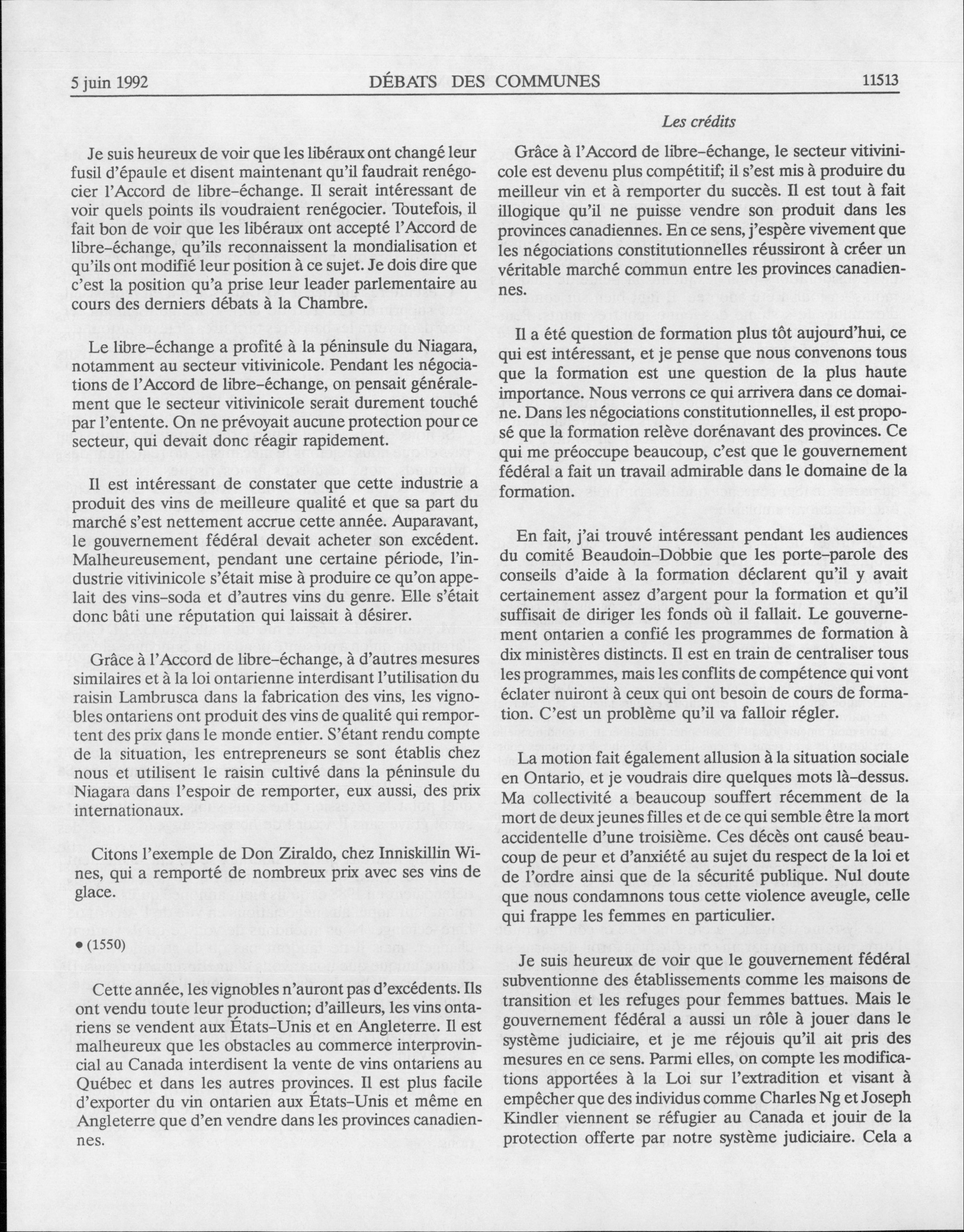 5 juin 1992 DÉBATS DES COMMUNES 11513

Les crédits

Je suis heureux de voir que les libéraux ont changé leur fusil d'épaule et disent maintenant qu'il faudrait renégocier l'Accord de libre-échange. Il serait intéressant de voir quels points ils voudraient renégocier. Toutefois, il fait bon de voir que les libéraux ont accepté l'Accord de libre-échange, qu'ils reconnaissent la mondialisation et qu'ils ont modifié leur position à ce sujet. Je dois dire que c'est la position qu'a prise leur leader parlementaire au cours des derniers débats à la Chambre.

Le libre-échange a profité à la péninsule du Niagara, notamment au secteur vitivinicole. Pendant les négociations de l'Accord de libre-échange, on pensait généralement que le secteur vitivinicole serait durement touché par l'entente. On ne prévoyait aucune protection pour ce secteur, qui devait donc réagir rapidement.

Il est intéressant de constater que cette industrie a produit des vins de meilleure qualité et que sa part du marché s'est nettement accrue cette année. Auparavant, le gouvernement fédéral devait acheter son excédent. Malheureusement, pendant une certaine période, l'industrie vitivinicole s'était mise à produire ce qu'on appelait des vins-soda et d'autres vins du genre. Elle s'était donc bâti une réputation qui laissait à désirer.

Grâce à l'Accord de libre-échange, à d'autres mesures similaires et à la loi ontarienne interdisant l'utilisation du raisin Lambrusca dans la fabrication des vins, les vignobles ontariens ont produit des vins de qualité qui remportent des prix dans le monde entier. S'étant rendu compte de la situation, les entrepreneurs se sont établis chez nous et utilisent le raisin cultivé dans la péninsule du Niagara dans l'espoir de remporter, eux aussi, des prix internationaux.

Citons l'exemple de Don Ziraldo, chez Inniskillin Wines, qui a remporté de nombreux prix avec ses vins de glace.

• (1550)

Cette année, les vignobles n'auront pas d'excédents. Ils ont vendu toute leur production; d'ailleurs, les vins ontariens se vendent aux États-Unis et en Angleterre. Il est malheureux que les obstacles au commerce interprovincial au Canada interdisent la vente de vins ontariens au Québec et dans les autres provinces. Il est plus facile d'exporter du vin ontarien aux États-Unis et même en Angleterre que d'en vendre dans les provinces canadiennes.

Grâce à l'Accord de libre-échange, le secteur vitivinicole est devenu plus compétitif; il s'est mis à produire du meilleur vin et à remporter du succès. Il est tout à fait illogique qu'il ne puisse vendre son produit dans les provinces canadiennes. En ce sens, j'espère vivement que les négociations constitutionnelles réussiront à créer un véritable marché commun entre les provinces canadiennes.

Il a été question de formation plus tôt aujourd'hui, ce qui est intéressant, et je pense que nous convenons tous que la formation est une question de la plus haute importance. Nous verrons ce qui arrivera dans ce domaine. Dans les négociations constitutionnelles, il est proposé que la formation relève dorénavant des provinces. Ce qui me préoccupe beaucoup, c'est que le gouvernement fédéral a fait un travail admirable dans le domaine de la formation.

En fait, j'ai trouvé intéressant pendant les audiences du comité Beaudoin-Dobbie que les porte-parole des conseils d'aide à la formation déclarent qu'il y avait certainement assez d'argent pour la formation et qu'il suffisait de diriger les fonds où il fallait. Le gouvernement ontarien a confié les programmes de formation à dix ministères distincts. Il est en train de centraliser tous les programmes, mais les conflits de compétence qui vont éclater nuiront à ceux qui ont besoin de cours de formation. C'est un problème qu'il va falloir régler.

La motion fait également allusion à la situation sociale en Ontario, et je voudrais dire quelques mots là-dessus. Ma collectivité a beaucoup souffert récemment de la mort de deux jeunes filles et de ce qui semble être la mort accidentelle d'une troisième. Ces décès ont causé beaucoup de peur et d'anxiété au sujet du respect de la loi et de l'ordre ainsi que de la sécurité publique. Nul doute que nous condamnons tous cette violence aveugle, celle qui frappe les femmes en particulier.

Je suis heureux de voir que le gouvernement fédéral subventionne des établissements comme les maisons de transition et les refuges pour femmes battues. Mais le gouvernement fédéral a aussi un rôle à jouer dans le système judiciaire, et je me réjouis qu'il ait pris des mesures en ce sens. Parmi elles, on compte les modifications apportées à la Loi sur l'extradition et visant à empêcher que des individus comme Charles Ng et Joseph Kindler viennent se réfugier au Canada et jouir de la protection offerte par notre système judiciaire. Cela a